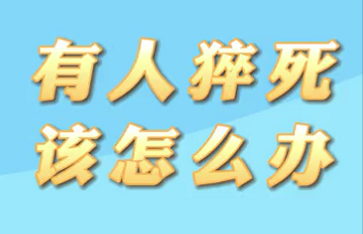 有人猝死
该怎么办